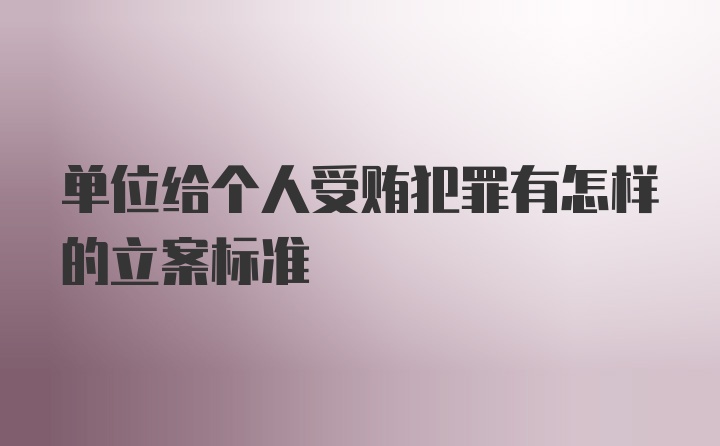 单位给个人受贿犯罪有怎样的立案标准